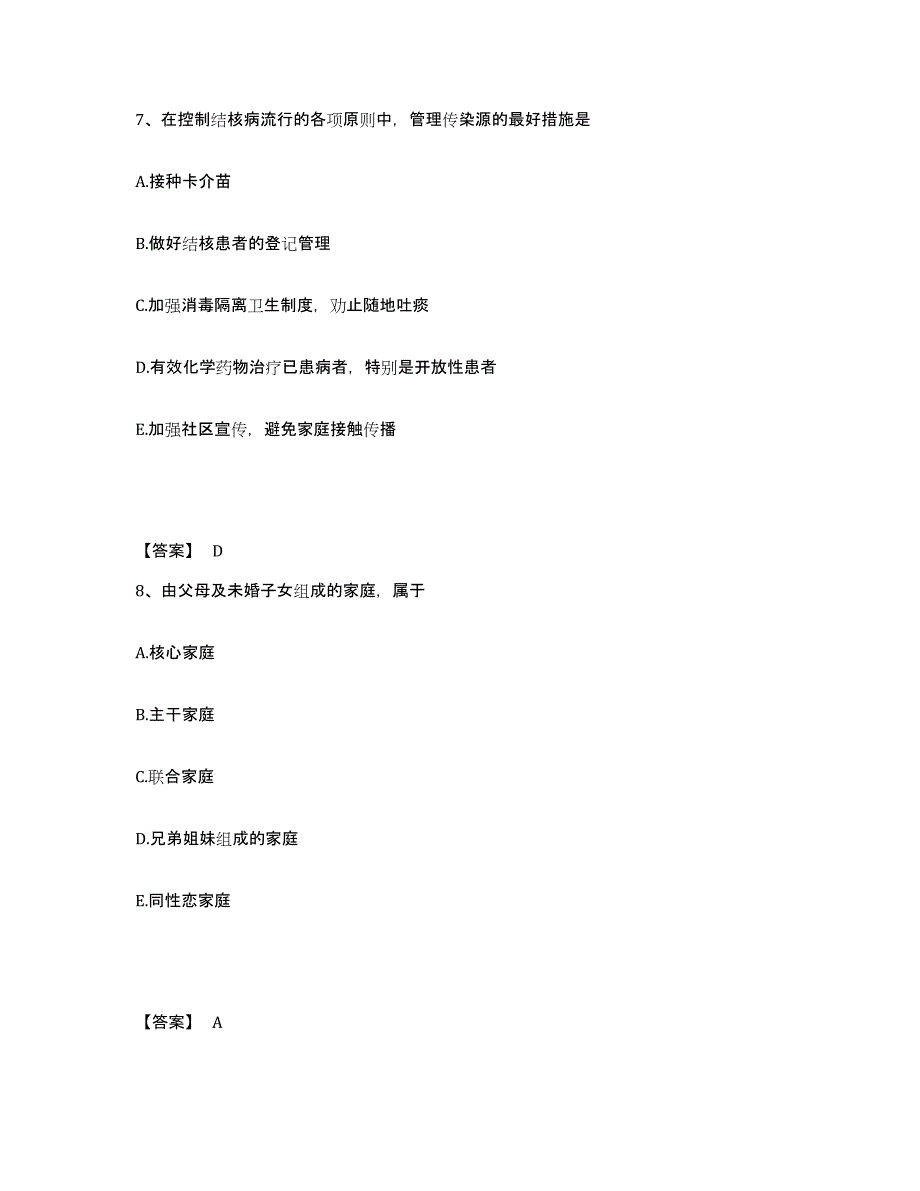 7、在控制结核病流行的各项原则中，管理传染源的最好措施是

A.接种卡介苗

B.做好结核患者的登记管理

C.加强消毒隔离卫生制度，劝止随地吐痰

D.有效化学药物治疗已患病者，特别是开放性患者

E.加强社区宣传，避免家庭接触传播

【答案】 D

8、由父母及未婚子女组成的家庭，属于

A.核心家庭

B.主干家庭

C.联合家庭

D.兄弟姐妹组成的家庭

E.同性恋家庭

【答案】 A